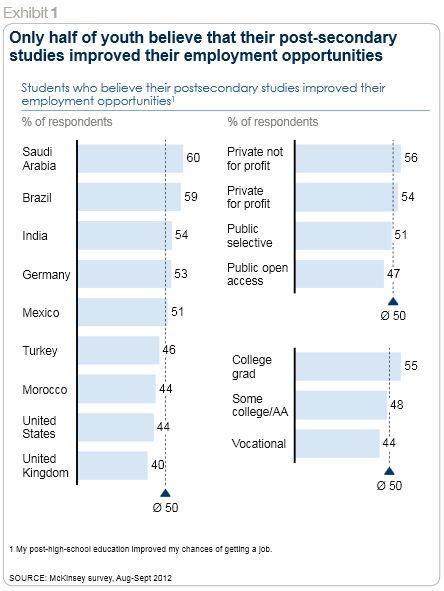 Exhibit 1

Only half of youth believe that their post-secondary studies improved their employment opportunities

Students who believe their postsecondary studies improved their employment opportunities$^1$

% of respondents

Saudi Arabia 60
Brazil 59
India 54
Germany 53
Mexico 51
Turkey 46
Morocco 44
United States 44
United Kingdom 40

Ø 50

% of respondents

Private not for profit 56
Private for profit 54
Public selective 51
Public open access 47

Ø 50

College grad 55
Some college/AA 48
Vocational 44

Ø 50

1 My post-high-school education improved my chances of getting a job.

SOURCE: McKinsey survey, Aug-Sept 2012